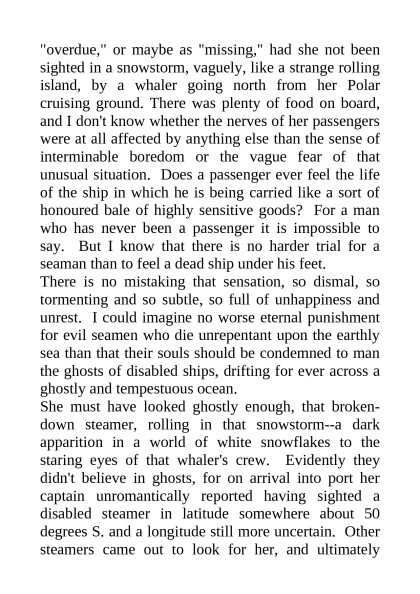 "overdue," or maybe as "missing," had she not been sighted in a snowstorm, vaguely, like a strange rolling island, by a whaler going north from her Polar cruising ground. There was plenty of food on board, and I don't know whether the nerves of her passengers were at all affected by anything else than the sense of interminable boredom or the vague fear of that unusual situation. Does a passenger ever feel the life of the ship in which he is being carried like a sort of honoured bale of highly sensitive goods? For a man who has never been a passenger it is impossible to say. But I know that there is no harder trial for a seaman than to feel a dead ship under his feet.

There is no mistaking that sensation, so dismal, so tormenting and so subtle, so full of unhappiness and unrest. I could imagine no worse eternal punishment for evil seamen who die unrepentant upon the earthly sea than that their souls should be condemned to man the ghosts of disabled ships, drifting for ever across a ghostly and tempestuous ocean.

She must have looked ghostly enough, that broken-down steamer, rolling in that snowstorm--a dark apparition in a world of white snowflakes to the staring eyes of that whaler's crew. Evidently they didn't believe in ghosts, for on arrival into port her captain unromantically reported having sighted a disabled steamer in latitude somewhere about 50 degrees S. and a longitude still more uncertain. Other steamers came out to look for her, and ultimately